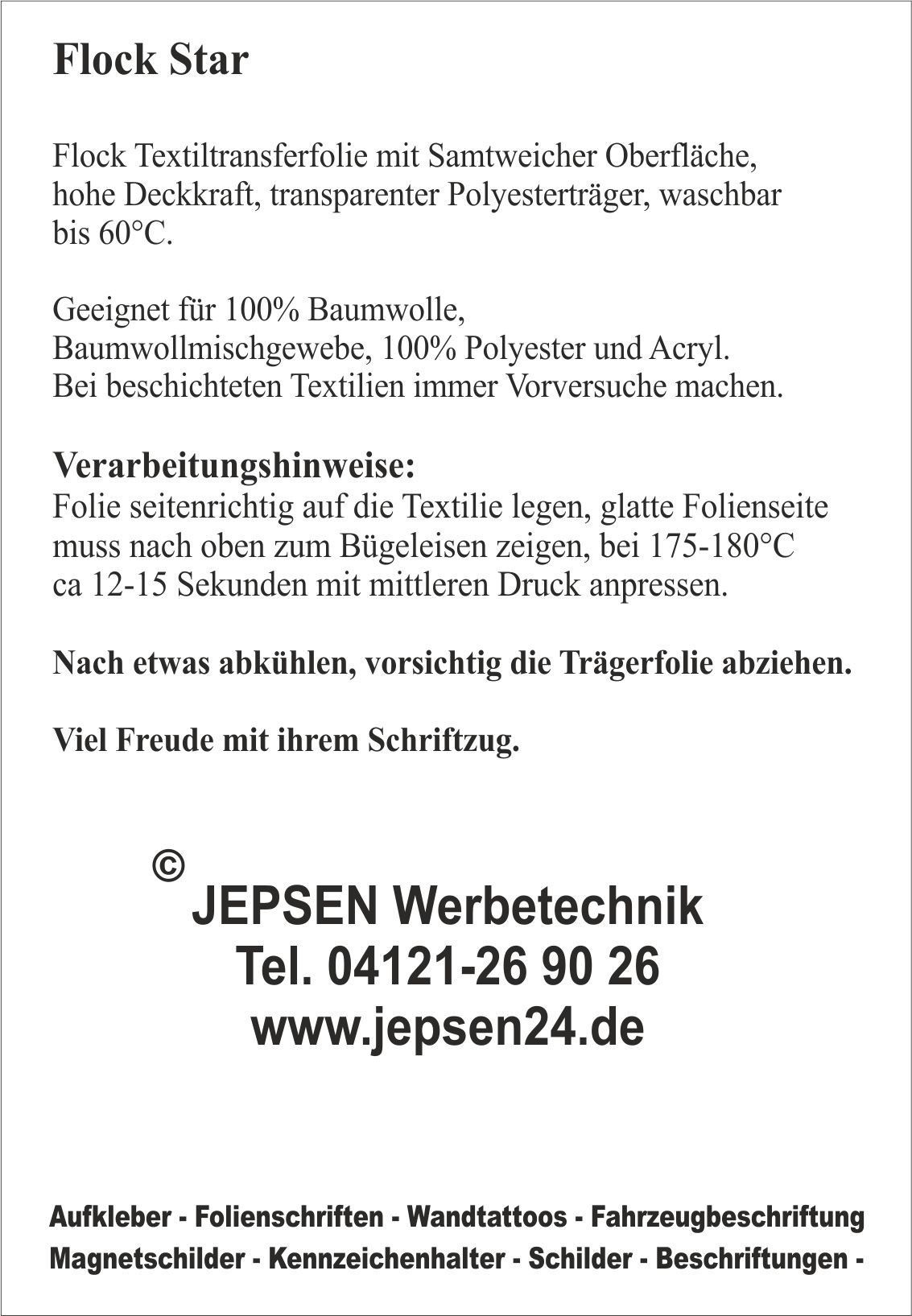 Flock Star

Flock Textiltransferfolie mit Samtweicher Oberfläche, hohe Deckkraft, transparenter Polyesterträger, waschbar bis 60°C.

Geeignet für 100% Baumwolle, Baumwollmischgewebe, 100% Polyester und Acryl. Bei beschichteten Textilien immer Vorversuche machen.

Verarbeitungshinweise:
Folie seitenrichtig auf die Textilie legen, glatte Folienseite muss nach oben zum Bügeleisen zeigen, bei 175-180°C ca 12-15 Sekunden mit mittleren Druck anpressen.

Nach etwas abkühlen, vorsichtig die Trägerfolie abziehen.

Viel Freude mit ihrem Schriftzug.

© JEPSEN Werbetechnik
Tel. 04121-26 90 26
www.jepsen24.de

Aufkleber - Folienschriften - Wandtattoos - Fahrzeugbeschriftung
Magnetschilder - Kennzeichenhalter - Schilder - Beschriftungen -